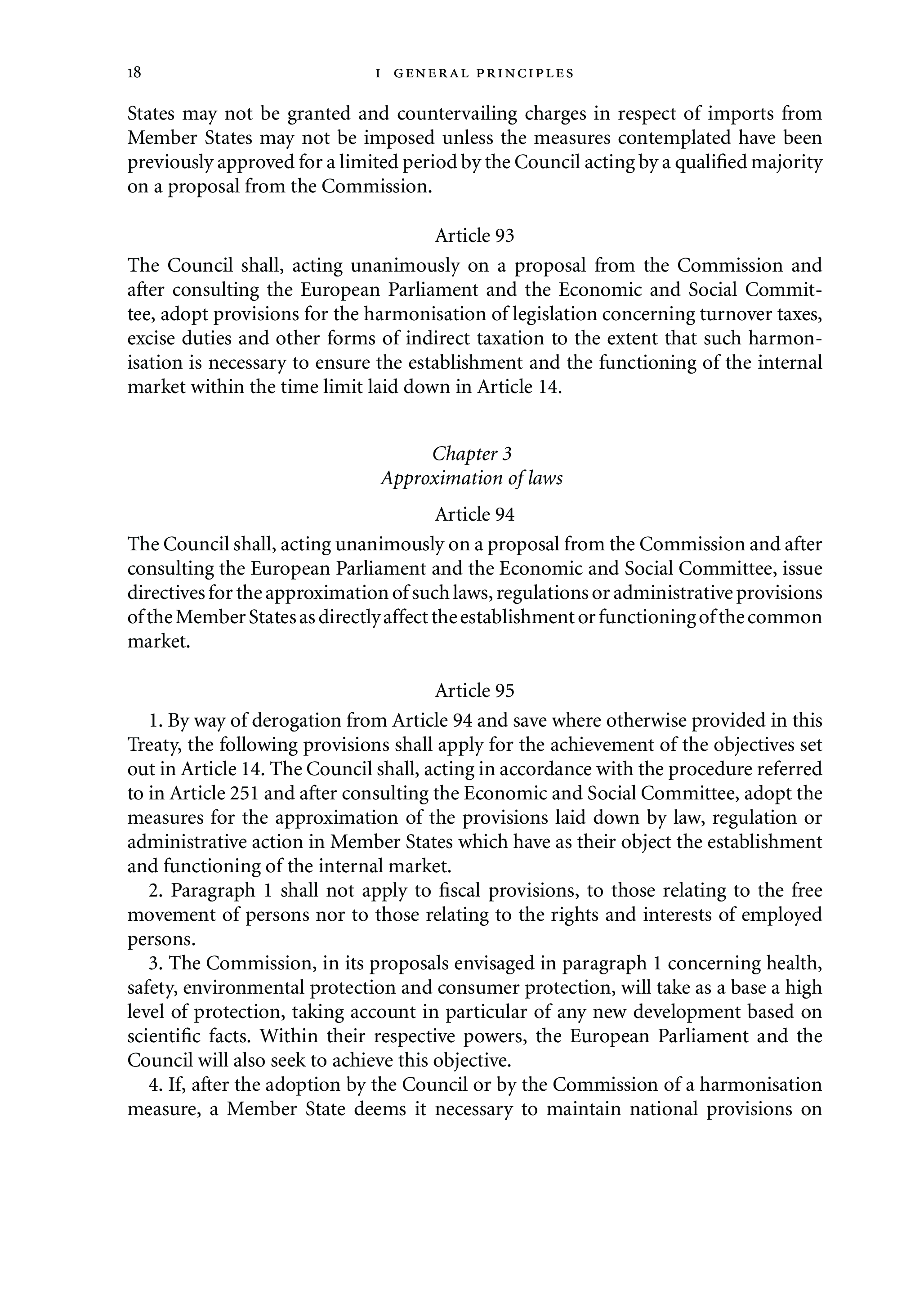 18 I GENERAL PRINCIPLES

States may not be granted and countervailing charges in respect of imports from Member States may not be imposed unless the measures contemplated have been previously approved for a limited period by the Council acting by a qualified majority on a proposal from the Commission.

Article 93

The Council shall, acting unanimously on a proposal from the Commission and after consulting the European Parliament and the Economic and Social Committee, adopt provisions for the harmonisation of legislation concerning turnover taxes, excise duties and other forms of indirect taxation to the extent that such harmonisation is necessary to ensure the establishment and the functioning of the internal market within the time limit laid down in Article 14.

Chapter 3
Approximation of laws

Article 94

The Council shall, acting unanimously on a proposal from the Commission and after consulting the European Parliament and the Economic and Social Committee, issue directives for the approximation of such laws, regulations or administrative provisions of the Member States as directly affect the establishment or functioning of the common market.

Article 95

1. By way of derogation from Article 94 and save where otherwise provided in this Treaty, the following provisions shall apply for the achievement of the objectives set out in Article 14. The Council shall, acting in accordance with the procedure referred to in Article 251 and after consulting the Economic and Social Committee, adopt the measures for the approximation of the provisions laid down by law, regulation or administrative action in Member States which have as their object the establishment and functioning of the internal market.

2. Paragraph 1 shall not apply to fiscal provisions, to those relating to the free movement of persons nor to those relating to the rights and interests of employed persons.

3. The Commission, in its proposals envisaged in paragraph 1 concerning health, safety, environmental protection and consumer protection, will take as a base a high level of protection, taking account in particular of any new development based on scientific facts. Within their respective powers, the European Parliament and the Council will also seek to achieve this objective.

4. If, after the adoption by the Council or by the Commission of a harmonisation measure, a Member State deems it necessary to maintain national provisions on